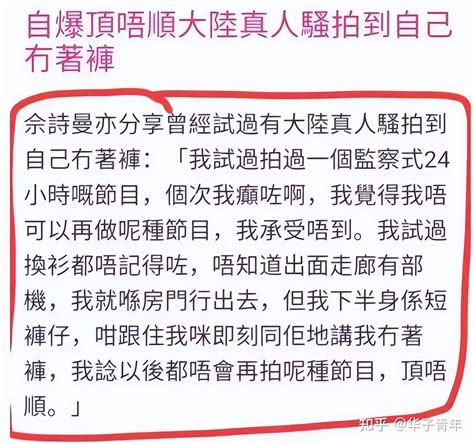 自爆頂唔順大陸真人騷拍到自己冇著褲

佘詩曼亦分享曾經試過有大陸真人騷拍到自己冇著褲：「我試過拍過一個監察式24小時嘅節目，個次我癲咗啊，我覺得我唔可以再做呢種節目，我承受唔到。我試過換衫都唔記得咗，唔知道出面走廊有部機，我就喺房門行出去，但我下半身係短褲仔，咁跟住我咪即刻同佢地講我冇著褲，我諗以後都唔會再拍呢種節目，頂唔順。」

知乎 @华子青年